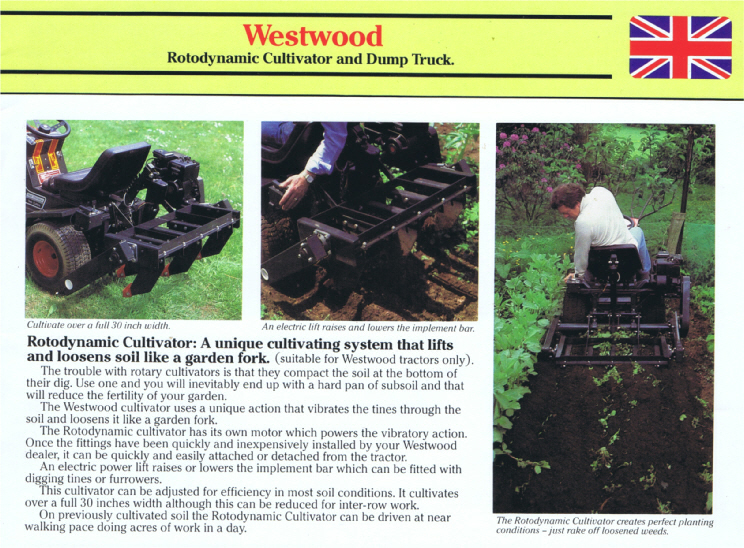 Westwood
Rotodynamic Cultivator and Dump Truck.

Cultivate over a full 30 inch width.

An electric lift raises and lowers the implement bar.

Rotodynamic Cultivator: A unique cultivating system that lifts and loosens soil like a garden fork. (suitable for Westwood tractors only).

The trouble with rotary cultivators is that they compact the soil at the bottom of their dig. Use one and you will inevitably end up with a hard pan of subsoil and that will reduce the fertility of your garden.

The Westwood cultivator uses a unique action that vibrates the tines through the soil and loosens it like a garden fork.

The Rotodynamic cultivator has its own motor which powers the vibratory action. Once the fittings have been quickly and inexpensively installed by your Westwood dealer, it can be quickly and easily attached or detached from the tractor.

An electric power lift raises or lowers the implement bar which can be fitted with digging tines or furrowers.

This cultivator can be adjusted for efficiency in most soil conditions. It cultivates over a full 30 inches width although this can be reduced for inter-row work.

On previously cultivated soil the Rotodynamic Cultivator can be driven at near walking pace doing acres of work in a day.

The Rotodynamic Cultivator creates perfect planting conditions – just rake off loosened weeds.